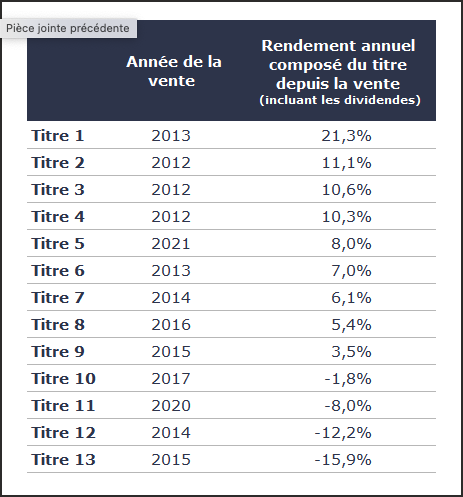 Pièce jointe précédente

| | Année de la vente | Rendement annuel composé du titre depuis la vente (incluant les dividendes) |
|---|---|---|
| Titre 1 | 2013 | 21,3% |
| Titre 2 | 2012 | 11,1% |
| Titre 3 | 2012 | 10,6% |
| Titre 4 | 2012 | 10,3% |
| Titre 5 | 2021 | 8,0% |
| Titre 6 | 2013 | 7,0% |
| Titre 7 | 2014 | 6,1% |
| Titre 8 | 2016 | 5,4% |
| Titre 9 | 2015 | 3,5% |
| Titre 10 | 2017 | -1,8% |
| Titre 11 | 2020 | -8,0% |
| Titre 12 | 2014 | -12,2% |
| Titre 13 | 2015 | -15,9% |